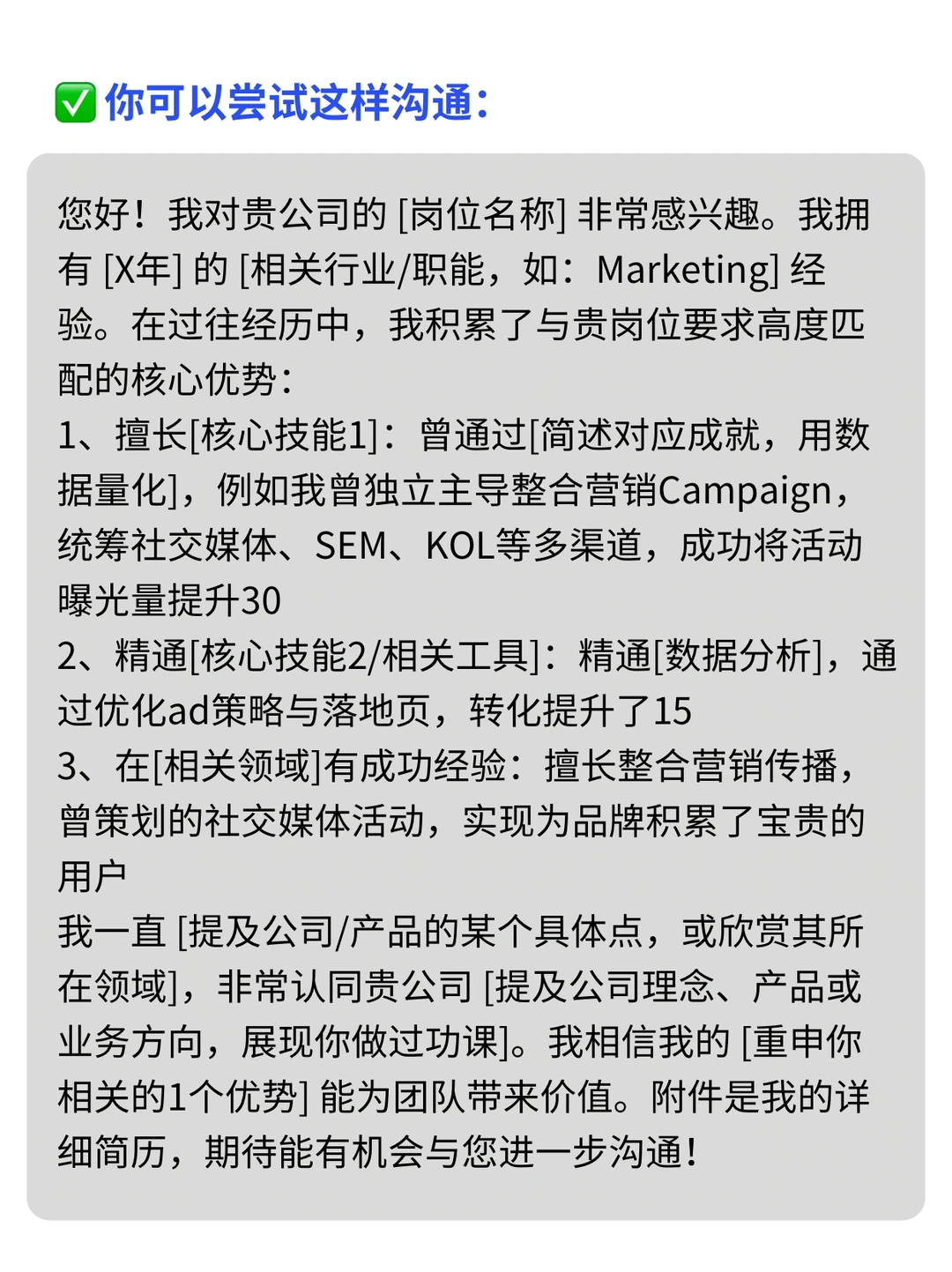 ✅ 你可以尝试这样沟通：

您好！我对贵公司的 [岗位名称] 非常感兴趣。我拥有 [X年] 的 [相关行业/职能，如：Marketing] 经验。在过往经历中，我积累了与贵岗位要求高度匹配的核心优势：
1、擅长[核心技能1]：曾通过[简述对应成就，用数据量化]，例如我曾独立主导整合营销Campaign，统筹社交媒体、SEM、KOL等多渠道，成功将活动曝光量提升30
2、精通[核心技能2/相关工具]：精通[数据分析]，通过优化ad策略与落地页，转化提升了15
3、在[相关领域]有成功经验：擅长整合营销传播，曾策划的社交媒体活动，实现为品牌积累了宝贵的用户
我一直 [提及公司/产品的某个具体点，或欣赏其所在领域]，非常认同贵公司 [提及公司理念、产品或业务方向，展现你做过功课]。我相信我的 [重申你相关的1个优势] 能为团队带来价值。附件是我的详细简历，期待能有机会与您进一步沟通！